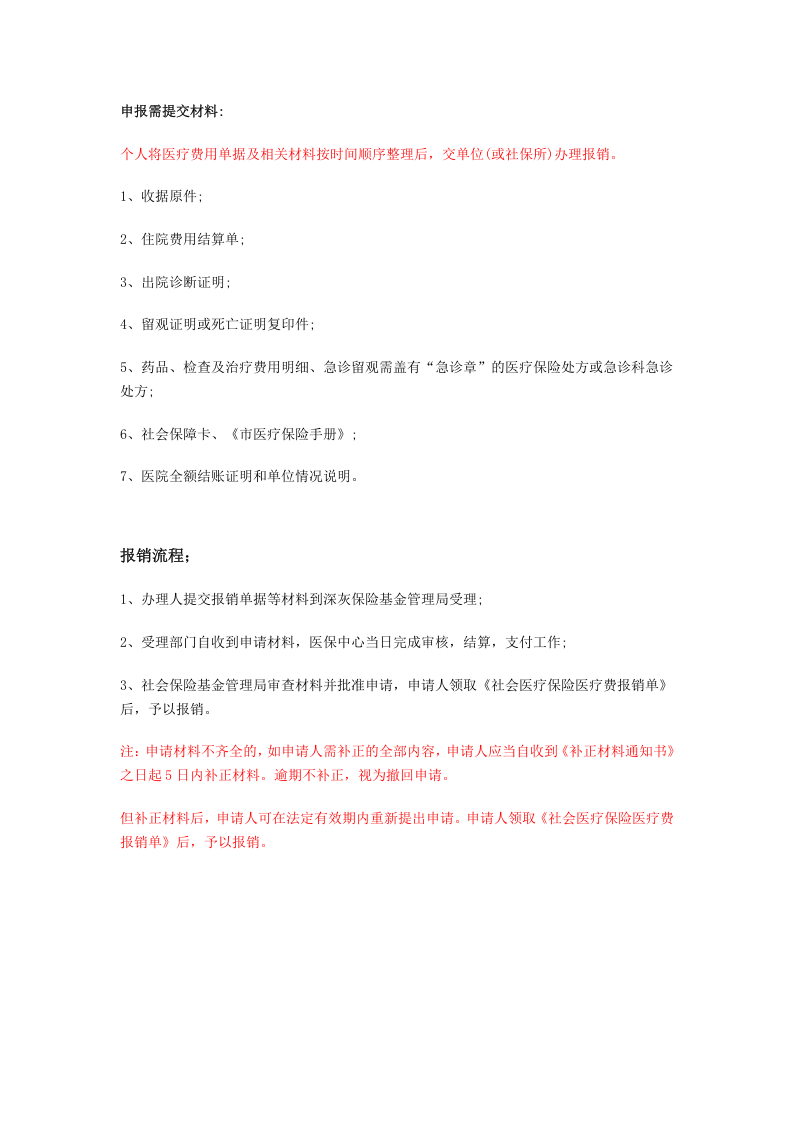 申报需提交材料:

个人将医疗费用单据及相关材料按时间顺序整理后，交单位(或社保所)办理报销。

1、收据原件;

2、住院费用结算单;

3、出院诊断证明;

4、留观证明或死亡证明复印件;

5、药品、检查及治疗费用明细、急诊留观需盖有“急诊章”的医疗保险处方或急诊科急诊处方;

6、社会保障卡、《市医疗保险手册》;

7、医院全额结账证明和单位情况说明。

报销流程;

1、办理人提交报销单据等材料到深灰保险基金管理局受理;

2、受理部门自收到申请材料，医保中心当日完成审核，结算，支付工作;

3、社会保险基金管理局审查材料并批准申请，申请人领取《社会医疗保险医疗费报销单》后，予以报销。

注:申请材料不齐全的，如申请人需补正的全部内容，申请人应当自收到《补正材料通知书》之日起5日内补正材料。逾期不补正，视为撤回申请。

但补正材料后，申请人可在法定有效期内重新提出申请。申请人领取《社会医疗保险医疗费报销单》后，予以报销。